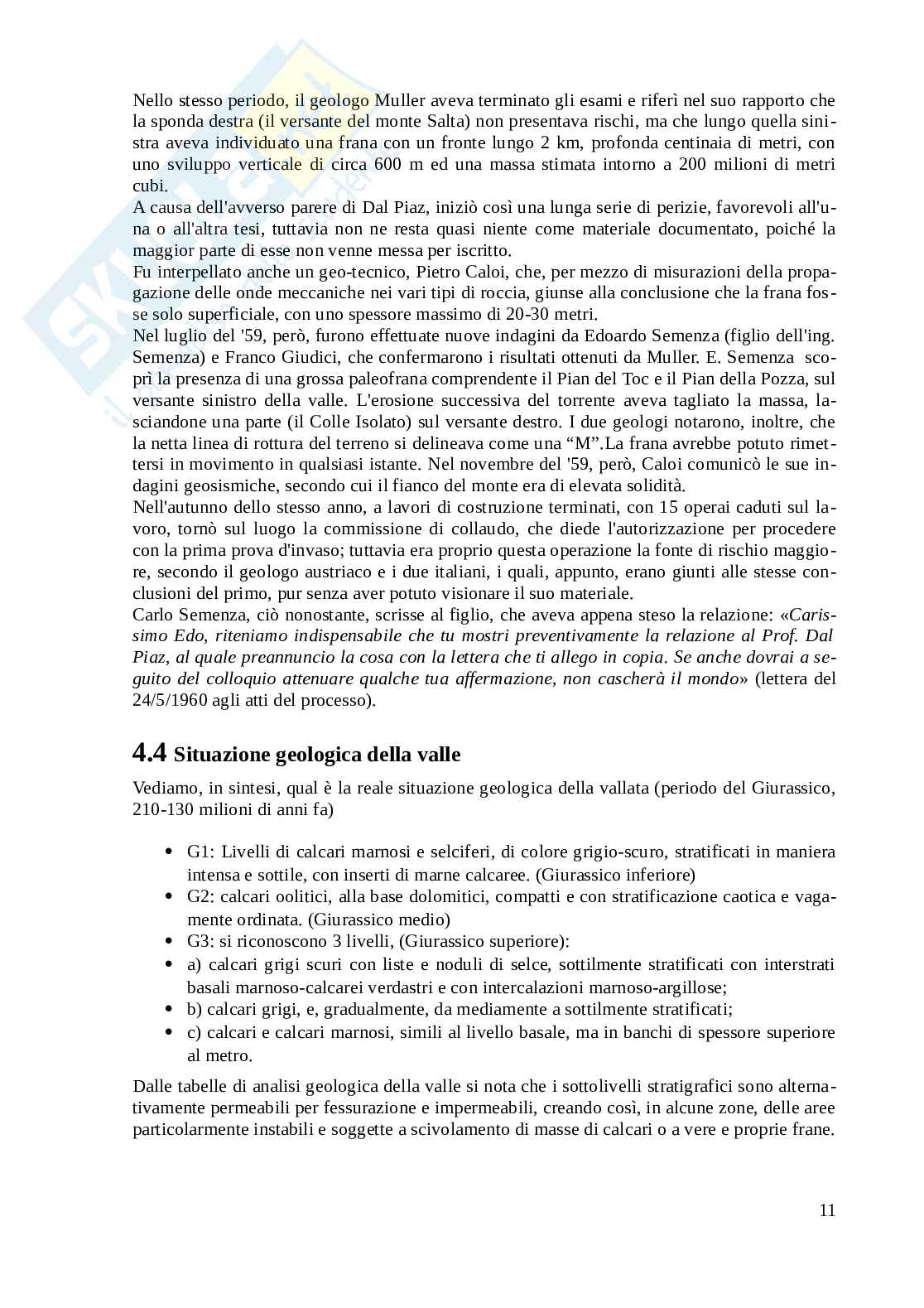 Nello stesso periodo, il geologo Muller aveva terminato gli esami e riferì nel suo rapporto che la sponda destra (il versante del monte Salta) non presentava rischi, ma che lungo quella sinistra aveva individuato una frana con un fronte lungo 2 km, profonda centinaia di metri, con uno sviluppo verticale di circa 600 m ed una massa stimata intorno a 200 milioni di metri cubi.
A causa dell'avverso parere di Dal Piaz, iniziò così una lunga serie di perizie, favorevoli all'una o all'altra tesi, tuttavia non ne resta quasi niente come materiale documentato, poiché la maggior parte di esse non venne messa per iscritto.
Fu interpellato anche un geo-tecnico, Pietro Caloi, che, per mezzo di misurazioni della propagazione delle onde meccaniche nei vari tipi di roccia, giunse alla conclusione che la frana fosse solo superficiale, con uno spessore massimo di 20-30 metri.
Nel luglio del '59, però, furono effettuate nuove indagini da Edoardo Semenza (figlio dell'ing. Semenza) e Franco Giudici, che confermarono i risultati ottenuti da Muller. E. Semenza scoprì la presenza di una grossa paleofrana comprendente il Pian del Toc e il Pian della Pozza, sul versante sinistro della valle. L'erosione successiva del torrente aveva tagliato la massa, lasciandone una parte (il Colle Isolato) sul versante destro. I due geologi notarono, inoltre, che la netta linea di rottura del terreno si delineava come una “M”.La frana avrebbe potuto rimettersi in movimento in qualsiasi istante. Nel novembre del '59, però, Caloi comunicò le sue indagini geosismiche, secondo cui il fianco del monte era di elevata solidità.
Nell'autunno dello stesso anno, a lavori di costruzione terminati, con 15 operai caduti sul lavoro, tornò sul luogo la commissione di collaudo, che diede l'autorizzazione per procedere con la prima prova d'invaso; tuttavia era proprio questa operazione la fonte di rischio maggiore, secondo il geologo austriaco e i due italiani, i quali, appunto, erano giunti alle stesse conclusioni del primo, pur senza aver potuto visionare il suo materiale.
Carlo Semenza, ciò nonostante, scrisse al figlio, che aveva appena steso la relazione: «Carissimo Edo, riteniamo indispensabile che tu mostri preventivamente la relazione al Prof. Dal Piaz, al quale preannuncio la cosa con la lettera che ti allego in copia. Se anche dovrai a seguito del colloquio attenuare qualche tua affermazione, non cascherà il mondo» (lettera del 24/5/1960 agli atti del processo).

4.4 Situazione geologica della valle

Vediamo, in sintesi, qual è la reale situazione geologica della vallata (periodo del Giurassico, 210-130 milioni di anni fa)

• G1: Livelli di calcari marnosi e selciferi, di colore grigio-scuro, stratificati in maniera intensa e sottile, con inserti di marne calcaree. (Giurassico inferiore)
• G2: calcari oolitici, alla base dolomitici, compatti e con stratificazione caotica e vagamente ordinata. (Giurassico medio)
• G3: si riconoscono 3 livelli, (Giurassico superiore):
• a) calcari grigi scuri con liste e noduli di selce, sottilmente stratificati con interstrati basali marnoso-calcarei verdastri e con intercalazioni marnoso-argillose;
• b) calcari grigi, e, gradualmente, da mediamente a sottilmente stratificati;
• c) calcari e calcari marnosi, simili al livello basale, ma in banchi di spessore superiore al metro.

Dalle tabelle di analisi geologica della valle si nota che i sottolivelli stratigrafici sono alternativamente permeabili per fessurazione e impermeabili, creando così, in alcune zone, delle aree particolarmente instabili e soggette a scivolamento di masse di calcari o a vere e proprie frane.

11